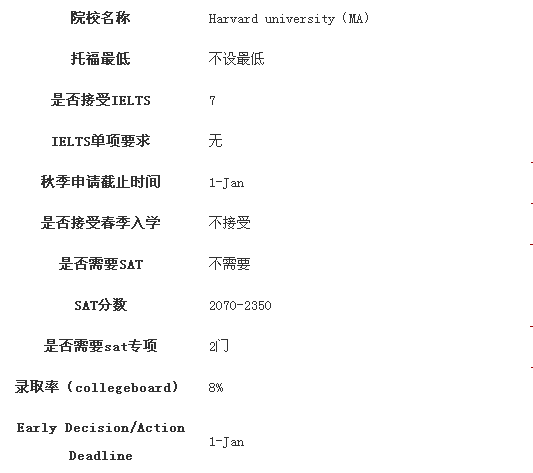 | 院校名称 | Harvard university（MA） |
|---|---|
| 托福最低 | 不设最低 |
| 是否接受IELTS | 7 |
| IELTS单项要求 | 无 |
| 秋季申请截止时间 | 1-Jan |
| 是否接受春季入学 | 不接受 |
| 是否需要SAT | 不需要 |
| SAT分数 | 2070-2350 |
| 是否需要sat专项 | 2门 |
| 录取率（collegeboard） | 8% |
| Early Decision/Action Deadline | 1-Jan |